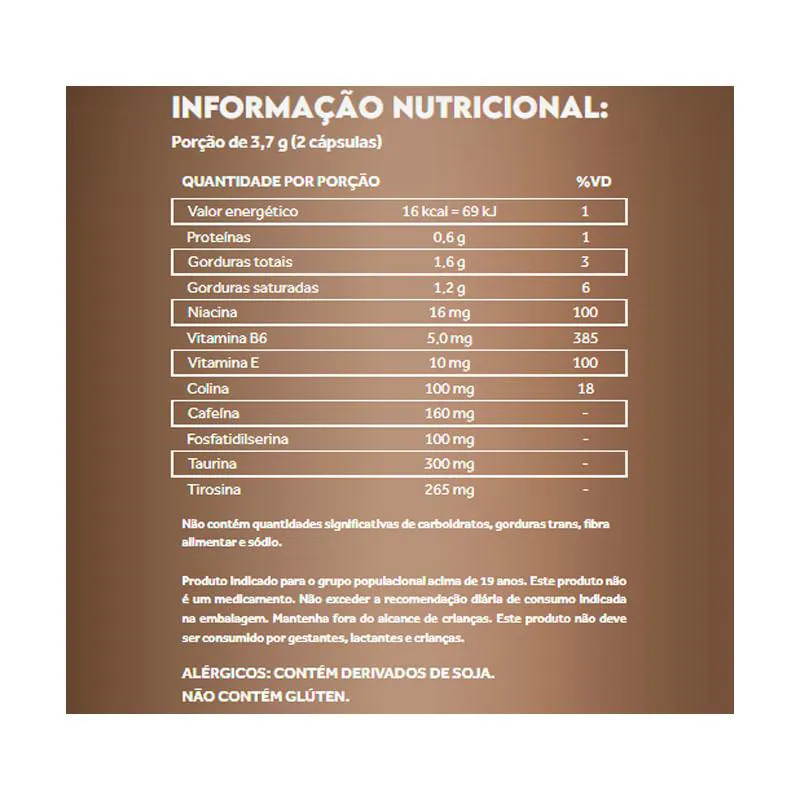 INFORMAÇÃO NUTRICIONAL:
Porção de 3,7 g (2 cápsulas)

| QUANTIDADE POR PORÇÃO | | %VD |
|---|---|---|
| Valor energético | 16 kcal = 69 kJ | 1 |
| Proteínas | 0,6 g | 1 |
| Gorduras totais | 1,6 g | 3 |
| Gorduras saturadas | 1,2 g | 6 |
| Niacina | 16 mg | 100 |
| Vitamina B6 | 5,0 mg | 385 |
| Vitamina E | 10 mg | 100 |
| Colina | 100 mg | 18 |
| Cafeína | 160 mg | - |
| Fosfatidilserina | 100 mg | - |
| Taurina | 300 mg | - |
| Tirosina | 265 mg | - |

Não contém quantidades significativas de carboidratos, gorduras trans, fibra alimentar e sódio.

Produto indicado para o grupo populacional acima de 19 anos. Este produto não é um medicamento. Não exceder a recomendação diária de consumo indicada na embalagem. Mantenha fora do alcance de crianças. Este produto não deve ser consumido por gestantes, lactantes e crianças.

ALÉRGICOS: CONTÉM DERIVADOS DE SOJA.
NÃO CONTÉM GLÚTEN.